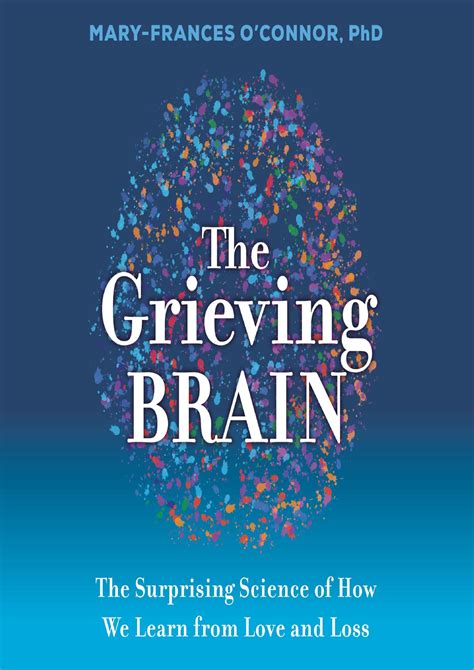 MARY-FRANCES O'CONNOR, PhD

The Grieving BRAIN

The Surprising Science of How We Learn from Love and Loss